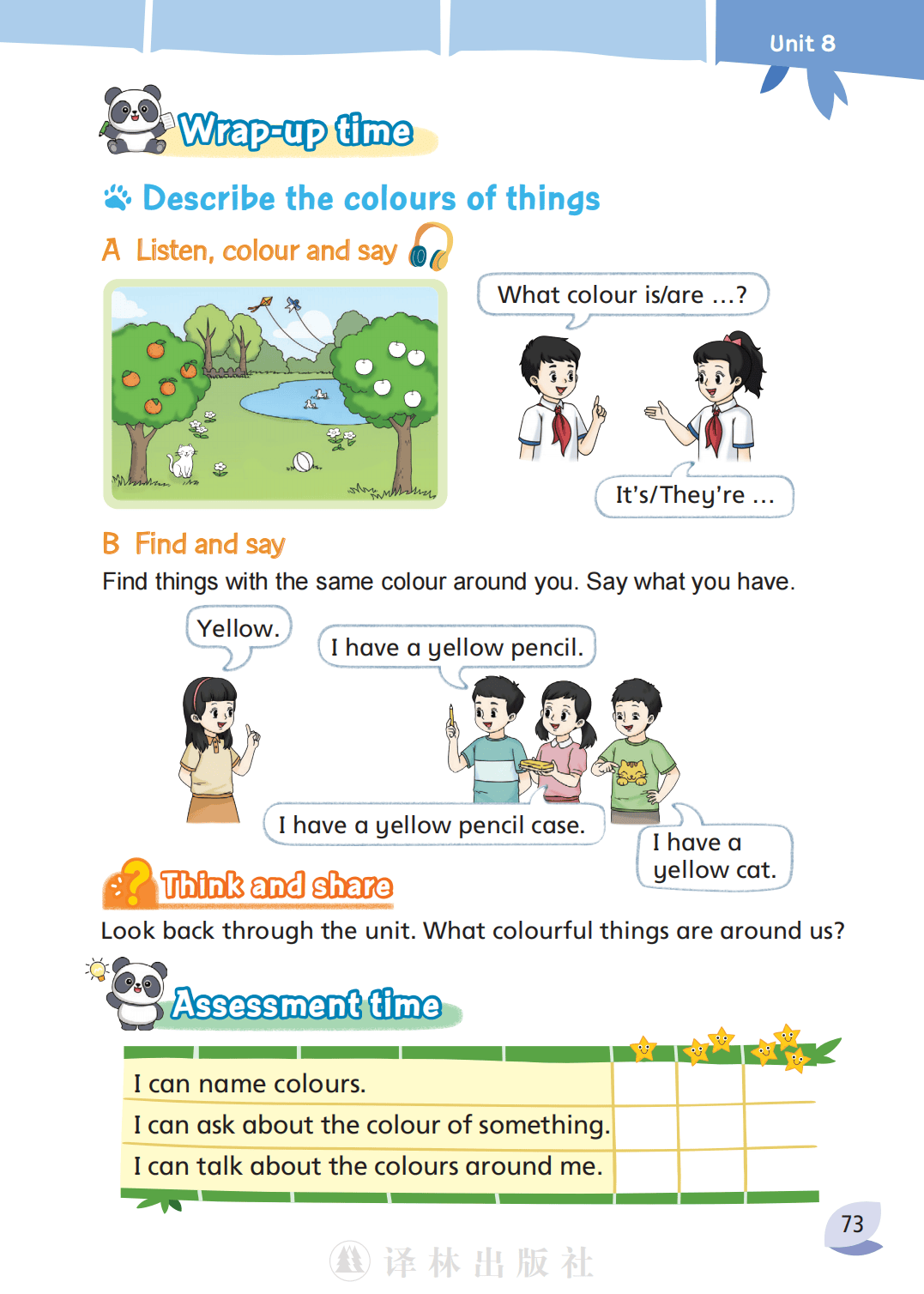 Unit 8

Wrap-up time

Describe the colours of things

A Listen, colour and say

What colour is/are …?

It's/They're …

B Find and say

Find things with the same colour around you. Say what you have.

Yellow.

I have a yellow pencil.

I have a yellow pencil case.

I have a yellow cat.

Think and share

Look back through the unit. What colourful things are around us?

Assessment time

| | | | |
|---|---|---|---|
| I can name colours. | | | |
| I can ask about the colour of something. | | | |
| I can talk about the colours around me. | | | |

73

译林出版社